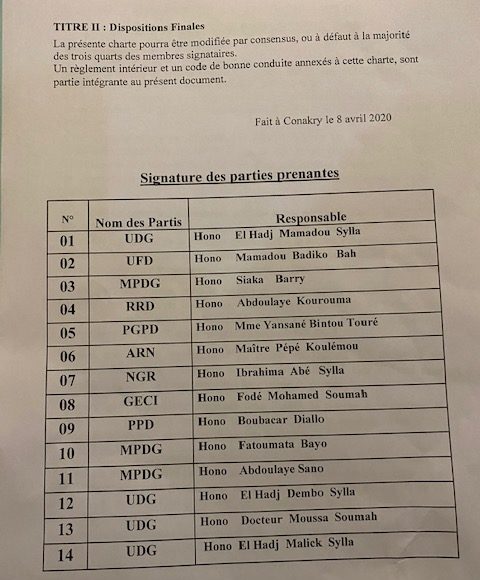 TITRE II : Dispositions Finales
La présente charte pourra être modifiée par consensus, ou à défaut à la majorité des trois quarts des membres signataires.
Un règlement intérieur et un code de bonne conduite annexés à cette charte, sont partie intégrante au présent document.

Fait à Conakry le 8 avril 2020

Signature des parties prenantes

| N° | Nom des Partis | Responsable |
|---|---|---|
| 01 | UDG | Hono El Hadj Mamadou Sylla |
| 02 | UFD | Hono Mamadou Badiko Bah |
| 03 | MPDG | Hono Siaka Barry |
| 04 | RRD | Hono Abdoulaye Kourouma |
| 05 | PGPD | Hono Mme Yansané Bintou Touré |
| 06 | ARN | Hono Maître Pépé Koulémou |
| 07 | NGR | Hono Ibrahima Abé Sylla |
| 08 | GECI | Hono Fodé Mohamed Soumah |
| 09 | PPD | Hono Boubacar Diallo |
| 10 | MPDG | Hono Fatoumata Bayo |
| 11 | MPDG | Hono Abdoulaye Sano |
| 12 | UDG | Hono El Hadj Dembo Sylla |
| 13 | UDG | Hono Docteur Moussa Soumah |
| 14 | UDG | Hono El Hadj Malick Sylla |